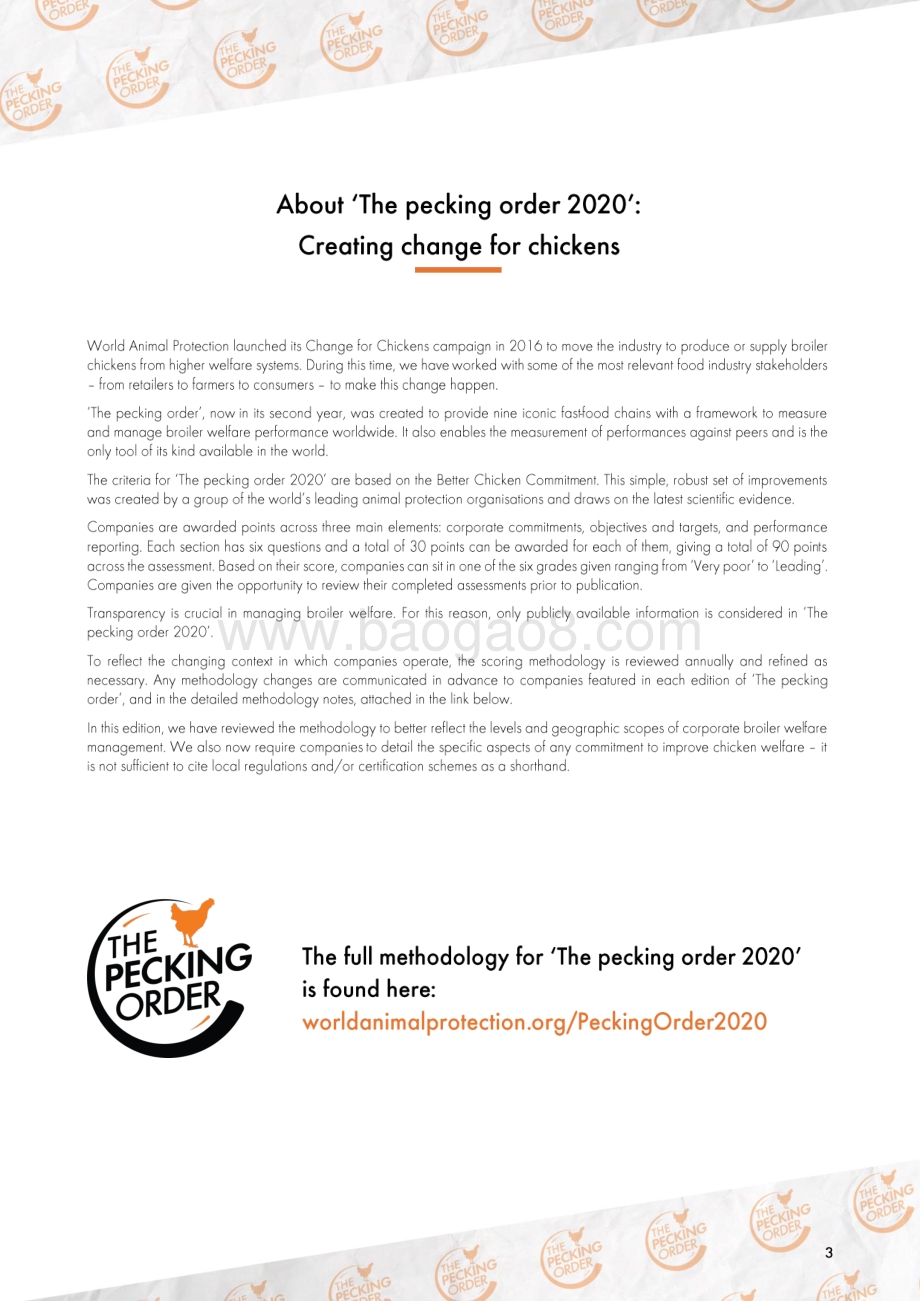 About 'The pecking order 2020':
Creating change for chickens

World Animal Protection launched its Change for Chickens campaign in 2016 to move the industry to produce or supply broiler chickens from higher welfare systems. During this time, we have worked with some of the most relevant food industry stakeholders – from retailers to farmers to consumers – to make this change happen.

'The pecking order', now in its second year, was created to provide nine iconic fast-food chains with a framework to measure and manage broiler welfare performance worldwide. It also enables the measurement of performances against peers and is the only tool of its kind available in the world.

The criteria for 'The pecking order 2020' are based on the Better Chicken Commitment. This simple, robust set of improvements was created by a group of the world's leading animal protection organisations and draws on the latest scientific evidence.

Companies are awarded points across three main elements: corporate commitments, objectives and targets, and performance reporting. Each section has six questions and a total of 30 points can be awarded for each of them, giving a total of 90 points across the assessment. Based on their score, companies can sit in one of the six grades given ranging from 'Very poor' to 'Leading'. Companies are given the opportunity to review their completed assessments prior to publication.

Transparency is crucial in managing broiler welfare. For this reason, only publicly available information is considered in 'The pecking order 2020'.

www.baogao8.com

To reflect the changing context in which companies operate, the scoring methodology is reviewed annually and refined as necessary. Any methodology changes are communicated in advance to companies featured in each edition of 'The pecking order', and in the detailed methodology notes, attached in the link below.

In this edition, we have reviewed the methodology to better reflect the levels and geographic scopes of corporate broiler welfare management. We also now require companies to detail the specific aspects of any commitment to improve chicken welfare – it is not sufficient to cite local regulations and/or certification schemes as a shorthand.

THE PECKING ORDER

The full methodology for 'The pecking order 2020' is found here:
worldanimalprotection.org/PeckingOrder2020

3